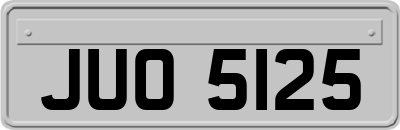 JUO 5125